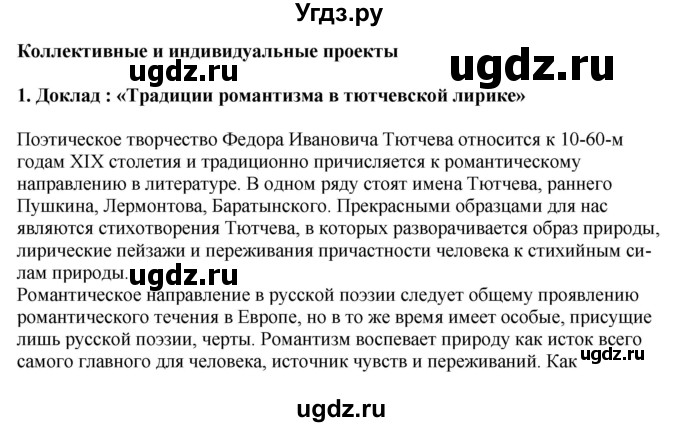 Угдз.ру

Коллективные и индивидуальные проекты

ugdz.ru

ugdz.ru

1. Доклад : «Традиции романтизма в тютчевской лирике»

Поэтическое творчество Федора Ивановича Тютчева относится к 10-60-м годам XIX столетия и традиционно причисляется к романтическому направлению в литературе. В одном ряду стоят имена Тютчева, раннего Пушкина, Лермонтова, Баратынского. Прекрасными образцами для нас являются стихотворения Тютчева, в которых разворачивается образ природы, лирические пейзажи и переживания причастности человека к стихийным силам природы.

ugdz.ru

Романтическое направление в русской поэзии следует общему проявлению романтического течения в Европе, но в то же время имеет особые, присущие лишь русской поэзии, черты. Романтизм воспевает природу как исток всего самого главного для человека, источник чувств и переживаний. Как

ugdz.ru

ugdz.ru